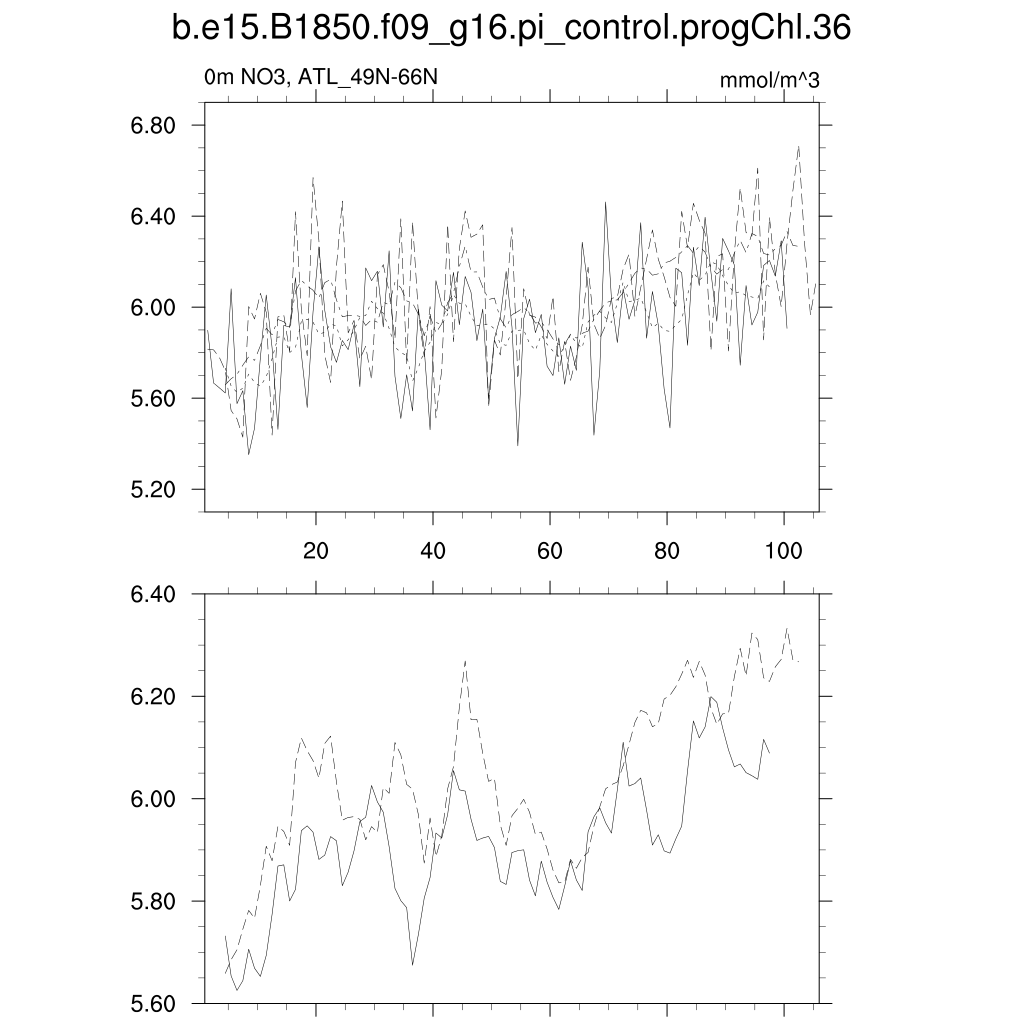 b.e15.B1850.f09_g16.pi_control.progChl.36

0m NO3, ATL_49N-66N

mmol/m^3

6.80
6.40
6.00
5.60
5.20

20
40
60
80
100

6.40
6.20
6.00
5.80
5.60